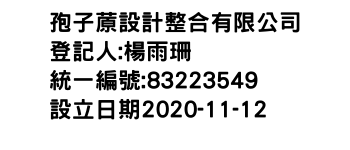 孢子蕨設計整合有限公司
登記人:楊雨珊
統一編號:83223549
設立日期2020-11-12